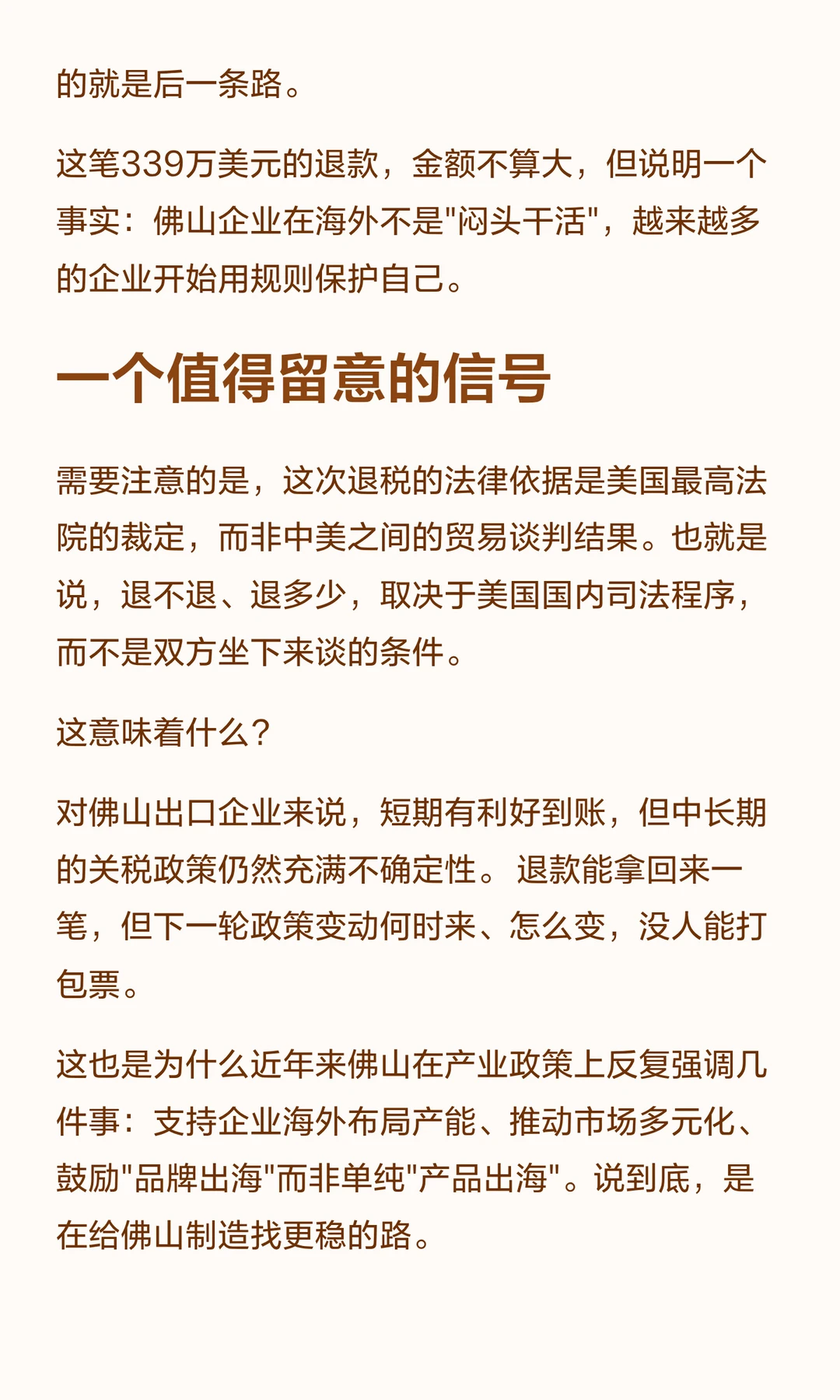 的就是后一条路。

这笔339万美元的退款，金额不算大，但说明一个事实：佛山企业在海外不是"闷头干活"，越来越多的企业开始用规则保护自己。

一个值得留意的信号

需要注意的是，这次退税的法律依据是美国最高法院的裁定，而非中美之间的贸易谈判结果。也就是说，退不退、退多少，取决于美国国内司法程序，而不是双方坐下来谈的条件。

这意味着什么？

对佛山出口企业来说，短期有利好到账，但中长期的关税政策仍然充满不确定性。退款能拿回来一笔，但下一轮政策变动何时来、怎么变，没人能打包票。

这也是为什么近年来佛山在产业政策上反复强调几件事：支持企业海外布局产能、推动市场多元化、鼓励"品牌出海"而非单纯"产品出海"。说到底，是在给佛山制造找更稳的路。